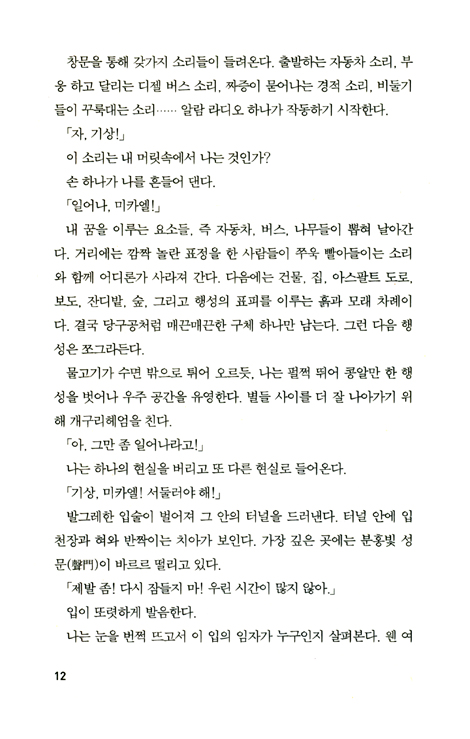 창문을 통해 갖가지 소리들이 들려온다. 출발하는 자동차 소리, 부웅 하고 달리는 디젤 버스 소리, 짜증이 묻어나는 경적 소리, 비둘기들이 꾸룩대는 소리…… 알람 라디오 하나가 작동하기 시작한다.

「자, 기상!」

이 소리는 내 머릿속에서 나는 것인가?

손 하나가 나를 흔들어 댄다.

「일어나, 미카엘!」

내 꿈을 이루는 요소들, 즉 자동차, 버스, 나무들이 뽑혀 날아간다. 거리에는 깜짝 놀란 표정을 한 사람들이 쭈욱 빨아들이는 소리와 함께 어디론가 사라져 간다. 다음에는 건물, 집, 아스팔트 도로, 보도, 잔디밭, 숲, 그리고 행성의 표피를 이루는 흙과 모래 차례이다. 결국 당구공처럼 매끈매끈한 구체 하나만 남는다. 그런 다음 행성은 쪼그라든다.

물고기가 수면 밖으로 튀어 오르듯, 나는 펄쩍 뛰어 콩알만 한 행성을 벗어나 우주 공간을 유영한다. 별들 사이를 더 잘 나아가기 위해 개구리헤엄을 친다.

「아, 그만 좀 일어나라고!」

나는 하나의 현실을 버리고 또 다른 현실로 들어온다.

「기상, 미카엘! 서둘러야 해!」

발그레한 입술이 벌어져 그 안의 터널을 드러낸다. 터널 안에 입천장과 혀와 반짝이는 치아가 보인다. 가장 깊은 곳에는 분홍빛 성문(聲門)이 바르르 떨리고 있다.

「제발 좀! 다시 잠들지 마! 우린 시간이 많지 않아.」

입이 또렷하게 발음한다.

나는 눈을 번쩍 뜨고서 이 입의 임자가 누구인지 살펴본다. 웬 여

12